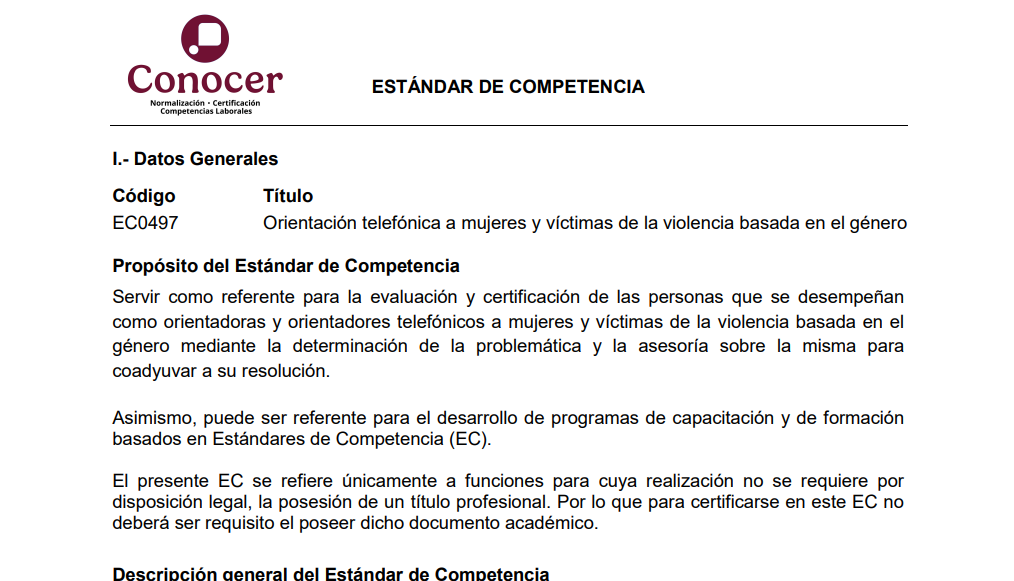 Conocer
Normalización • Certificación
Competencias Laborales

ESTÁNDAR DE COMPETENCIA

I.- Datos Generales

| Código | Título |
|---|---|
| EC0497 | Orientación telefónica a mujeres y víctimas de la violencia basada en el género |

Propósito del Estándar de Competencia

Servir como referente para la evaluación y certificación de las personas que se desempeñan como orientadoras y orientadores telefónicos a mujeres y víctimas de la violencia basada en el género mediante la determinación de la problemática y la asesoría sobre la misma para coadyuvar a su resolución.

Asimismo, puede ser referente para el desarrollo de programas de capacitación y de formación basados en Estándares de Competencia (EC).

El presente EC se refiere únicamente a funciones para cuya realización no se requiere por disposición legal, la posesión de un título profesional. Por lo que para certificarse en este EC no deberá ser requisito el poseer dicho documento académico.

Descripción general del Estándar de Competencia